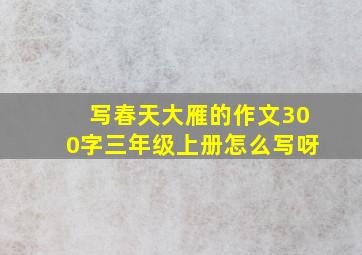 写春天大雁的作文300字三年级上册怎么写呀